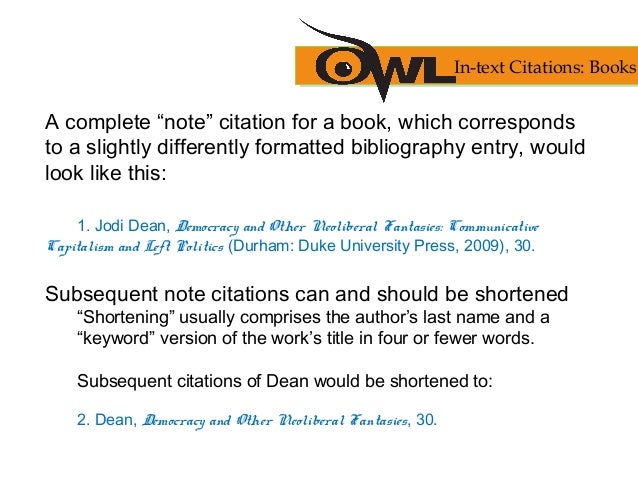 OWL In-text Citations: Books

A complete “note” citation for a book, which corresponds to a slightly differently formatted bibliography entry, would look like this:

1. Jodi Dean, Democracy and Other Neoliberal Fantasies: Communicative Capitalism and Left Politics (Durham: Duke University Press, 2009), 30.

Subsequent note citations can and should be shortened

“Shortening” usually comprises the author’s last name and a “keyword” version of the work’s title in four or fewer words.

Subsequent citations of Dean would be shortened to:

2. Dean, Democracy and Other Neoliberal Fantasies, 30.